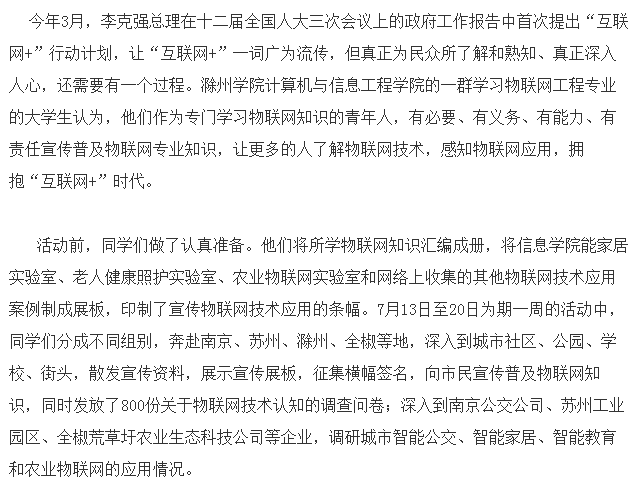 今年3月，李克强总理在十二届全国人大三次会议上的政府工作报告中首次提出“互联网+”行动计划，让“互联网+”一词广为流传，但真正为民众所了解和熟知、真正深入人心，还需要有一个过程。滁州学院计算机与信息工程学院的一群学习物联网工程专业的大学生认为，他们作为专门学习物联网知识的青年人，有必要、有义务、有能力、有责任宣传普及物联网专业知识，让更多的人了解物联网技术，感知物联网应用，拥抱“互联网+”时代。

活动前，同学们做了认真准备。他们将所学物联网知识汇编成册，将信息学院能家居实验室、老人健康照护实验室、农业物联网实验室和网络上收集的其他物联网技术应用案例制成展板，印制了宣传物联网技术应用的条幅。7月13日至20日为期一周的活动中，同学们分成不同组别，奔赴南京、苏州、滁州、全椒等地，深入到城市社区、公园、学校、街头，散发宣传资料，展示宣传展板，征集横幅签名，向市民宣传普及物联网知识，同时发放了800份关于物联网技术认知的调查问卷；深入到南京公交公司、苏州工业园区、全椒荒草圩农业生态科技公司等企业，调研城市智能公交、智能家居、智能教育和农业物联网的应用情况。